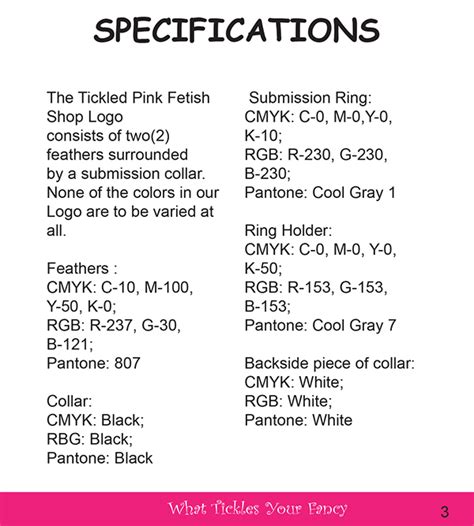 SPECIFICATIONS

The Tickled Pink Fetish Shop Logo consists of two(2) feathers surrounded by a submission collar. None of the colors in our Logo are to be varied at all.

Feathers :
CMYK: C-10, M-100, Y-50, K-0;
RGB: R-237, G-30, B-121;
Pantone: 807

Collar:
CMYK: Black;
RBG: Black;
Pantone: Black

Submission Ring:
CMYK: C-0, M-0,Y-0, K-10;
RGB: R-230, G-230, B-230;
Pantone: Cool Gray 1

Ring Holder:
CMYK: C-0, M-0, Y-0, K-50;
RGB: R-153, G-153, B-153;
Pantone: Cool Gray 7

Backside piece of collar:
CMYK: White;
RGB: White;
Pantone: White

What Tickles Your Fancy

3